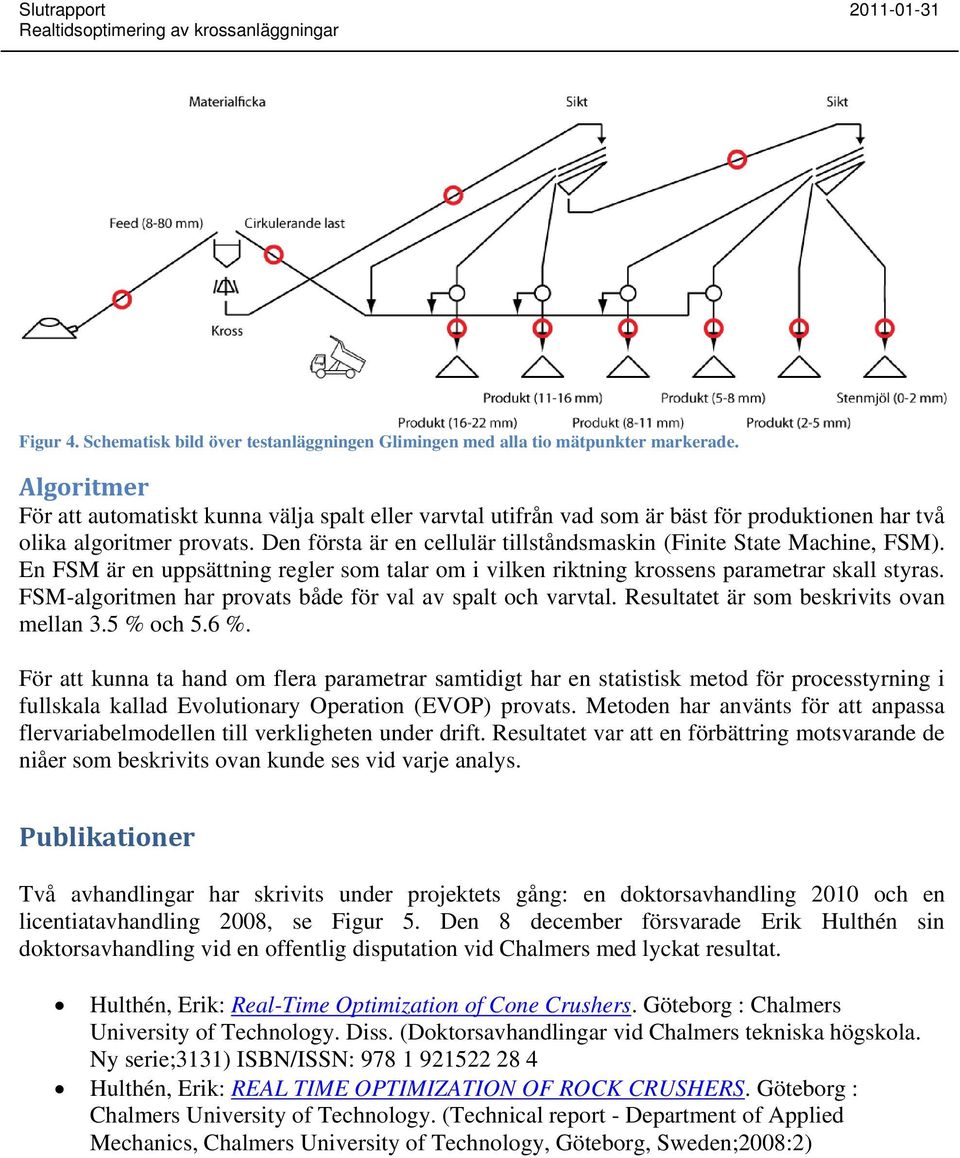 Slutrapport
Realtidsoptimering av krossanläggningar

2011-01-31

Materialficka
Sikt
Sikt
Feed (8-80 mm)
Cirkulerande last
Kross
Produkt (11-16 mm)
Produkt (5-8 mm)
Stenmjöl (0-2 mm)
Produkt (16-22 mm)
Produkt (8-11 mm)
Produkt (2-5 mm)

Figur 4. Schematisk bild över testanläggningen Glimingen med alla tio mätpunkter markerade.

Algoritmer

För att automatiskt kunna välja spalt eller varvtal utifrån vad som är bäst för produktionen har två olika algoritmer provats. Den första är en cellulär tillståndsmaskin (Finite State Machine, FSM). En FSM är en uppsättning regler som talar om i vilken riktning krossens parametrar skall styras. FSM-algoritmen har provats både för val av spalt och varvtal. Resultatet är som beskrivits ovan mellan 3.5 % och 5.6 %.

För att kunna ta hand om flera parametrar samtidigt har en statistisk metod för processtyrning i fullskala kallad Evolutionary Operation (EVOP) provats. Metoden har använts för att anpassa flervariabelmodellen till verkligheten under drift. Resultatet var att en förbättring motsvarande de niåer som beskrivits ovan kunde ses vid varje analys.

Publikationer

Två avhandlingar har skrivits under projektets gång: en doktorsavhandling 2010 och en licentiatavhandling 2008, se Figur 5. Den 8 december försvarade Erik Hulthén sin doktorsavhandling vid en offentlig disputation vid Chalmers med lyckat resultat.

• Hulthén, Erik: Real-Time Optimization of Cone Crushers. Göteborg : Chalmers University of Technology. Diss. (Doktorsavhandlingar vid Chalmers tekniska högskola. Ny serie;3131) ISBN/ISSN: 978 1 921522 28 4
• Hulthén, Erik: REAL TIME OPTIMIZATION OF ROCK CRUSHERS. Göteborg : Chalmers University of Technology. (Technical report - Department of Applied Mechanics, Chalmers University of Technology, Göteborg, Sweden;2008:2)